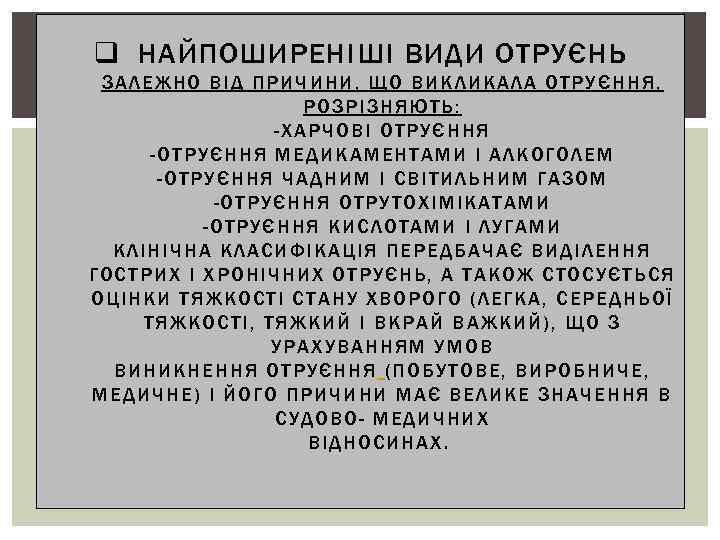 ❑ НАЙПОШИРЕНІШІ ВИДИ ОТРУЄНЬ

ЗАЛЕЖНО ВІД ПРИЧИНИ, ЩО ВИКЛИКАЛА ОТРУЄННЯ, РОЗРІЗНЯЮТЬ:
-ХАРЧОВІ ОТРУЄННЯ
-ОТРУЄННЯ МЕДИКАМЕНТАМИ І АЛКОГОЛЕМ
-ОТРУЄННЯ ЧАДНИМ І СВІТИЛЬНИМ ГАЗОМ
-ОТРУЄННЯ ОТРУТОХІМІКАТАМИ
-ОТРУЄННЯ КИСЛОТАМИ І ЛУГАМИ
КЛІНІЧНА КЛАСИФІКАЦІЯ ПЕРЕДБАЧАЄ ВИДІЛЕННЯ ГОСТРИХ І ХРОНІЧНИХ ОТРУЄНЬ, А ТАКОЖ СТОСУЄТЬСЯ ОЦІНКИ ТЯЖКОСТІ СТАНУ ХВОРОГО (ЛЕГКА, СЕРЕДНЬОЇ ТЯЖКОСТІ, ТЯЖКИЙ І ВКРАЙ ВАЖКИЙ), ЩО З УРАХУВАННЯМ УМОВ
ВИНИКНЕННЯ ОТРУЄННЯ (ПОБУТОВЕ, ВИРОБНИЧЕ, МЕДИЧНЕ) І ЙОГО ПРИЧИНИ МАЄ ВЕЛИКЕ ЗНАЧЕННЯ В СУДОВО- МЕДИЧНИХ
ВІДНОСИНАХ.